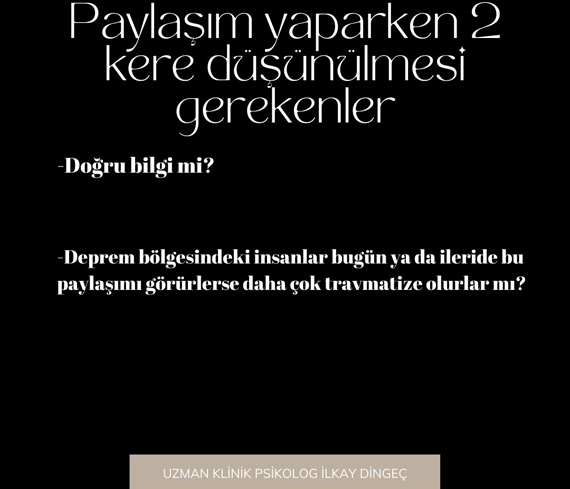 Paylaşım yaparken 2 kere düşünülmesi gerekenler

-Doğru bilgi mi?

-Deprem bölgesindeki insanlar bugün ya da ileride bu paylaşımı görürlerse daha çok travmatize olurlar mı?

UZMAN KLİNİK PSİKOLOG İLKAY DİNGEÇ